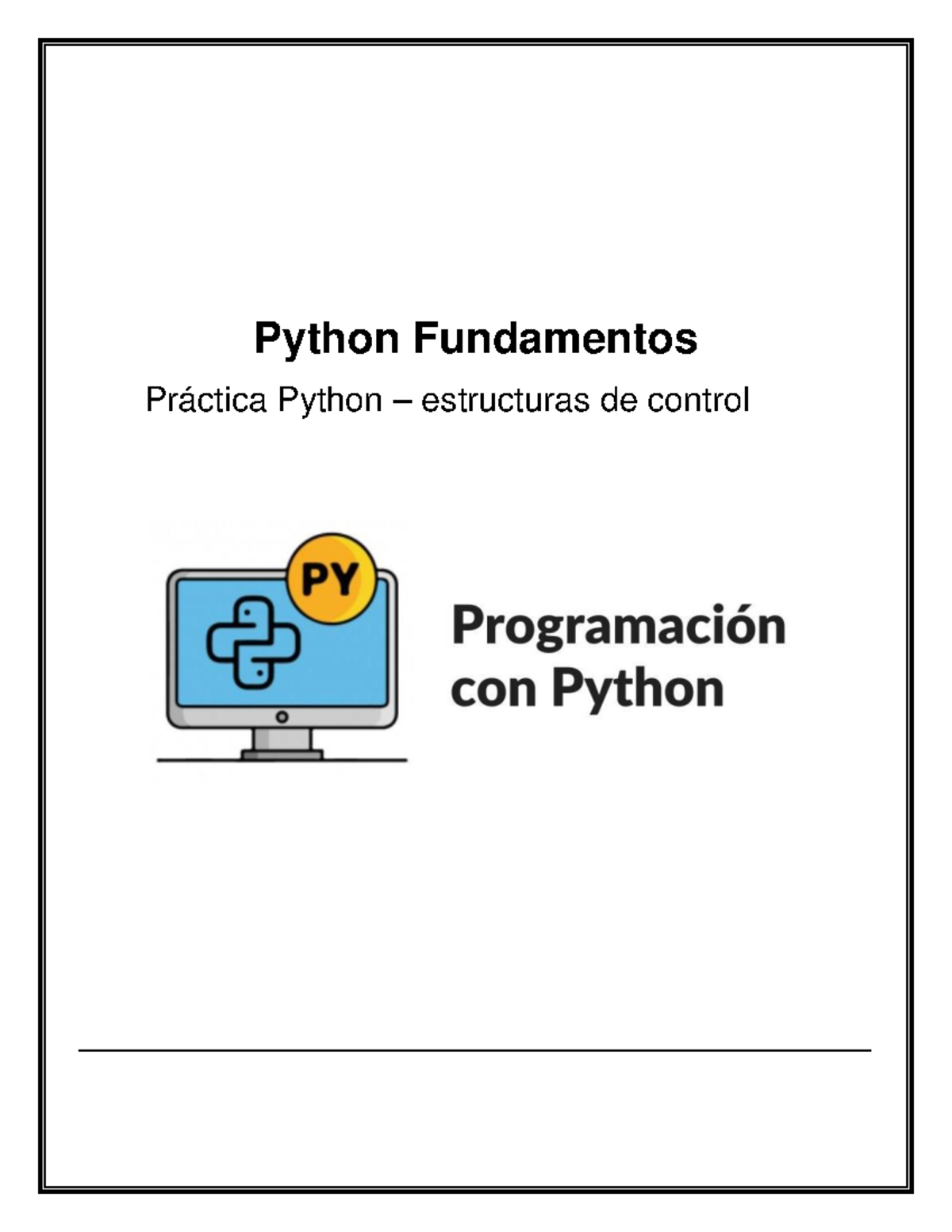 Python Fundamentos

Práctica Python – estructuras de control

PY

Programación con Python